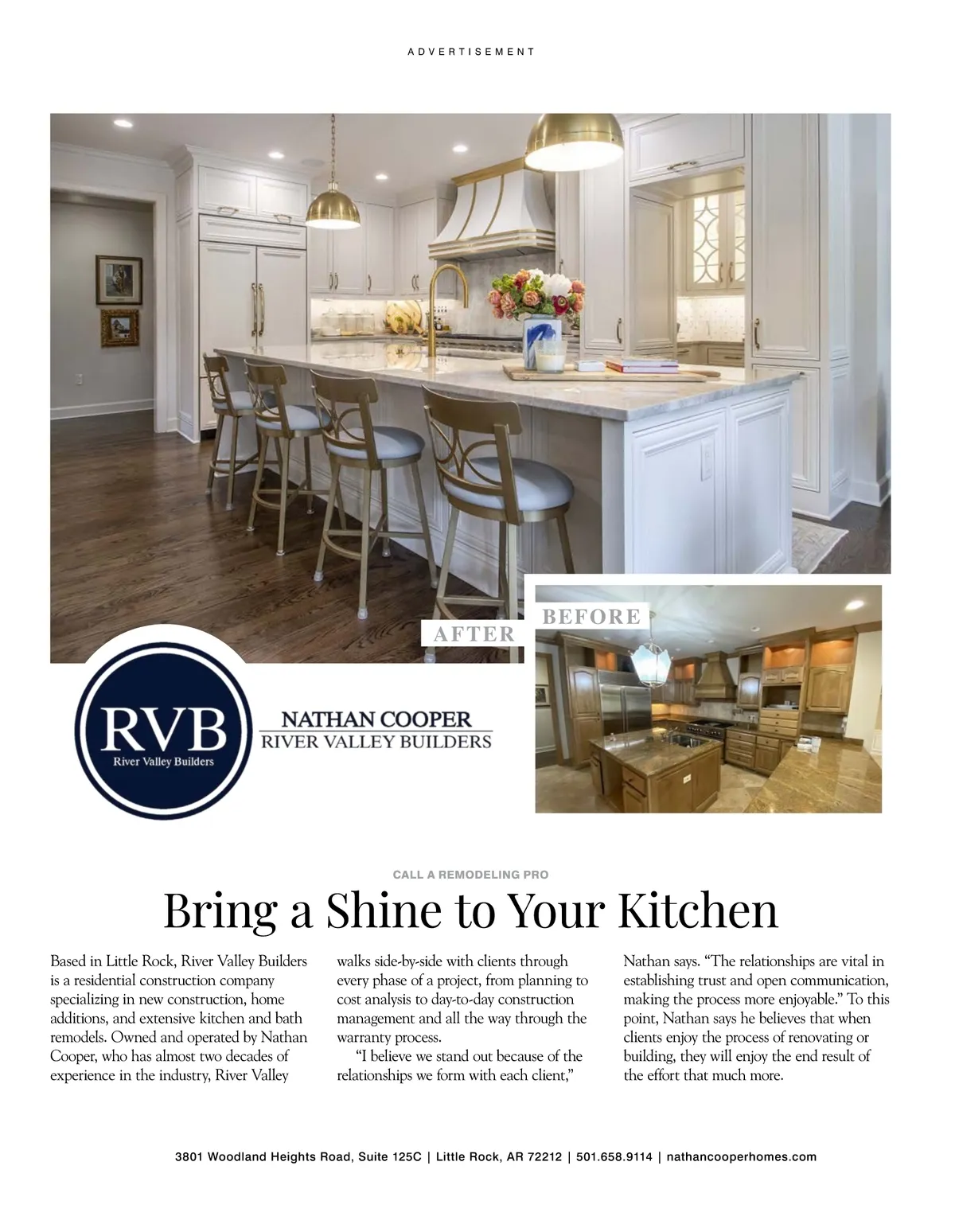 ADVERTISEMENT

AFTER

BEFORE

RVB
River Valley Builders

NATHAN COOPER
RIVER VALLEY BUILDERS

CALL A REMODELING PRO

Bring a Shine to Your Kitchen

Based in Little Rock, River Valley Builders is a residential construction company specializing in new construction, home additions, and extensive kitchen and bath remodels. Owned and operated by Nathan Cooper, who has almost two decades of experience in the industry, River Valley walks side-by-side with clients through every phase of a project, from planning to cost analysis to day-to-day construction management and all the way through the warranty process.

"I believe we stand out because of the relationships we form with each client," Nathan says. "The relationships are vital in establishing trust and open communication, making the process more enjoyable." To this point, Nathan says he believes that when clients enjoy the process of renovating or building, they will enjoy the end result of the effort that much more.

3801 Woodland Heights Road, Suite 125C | Little Rock, AR 72212 | 501.658.9114 | nathancooperhomes.com